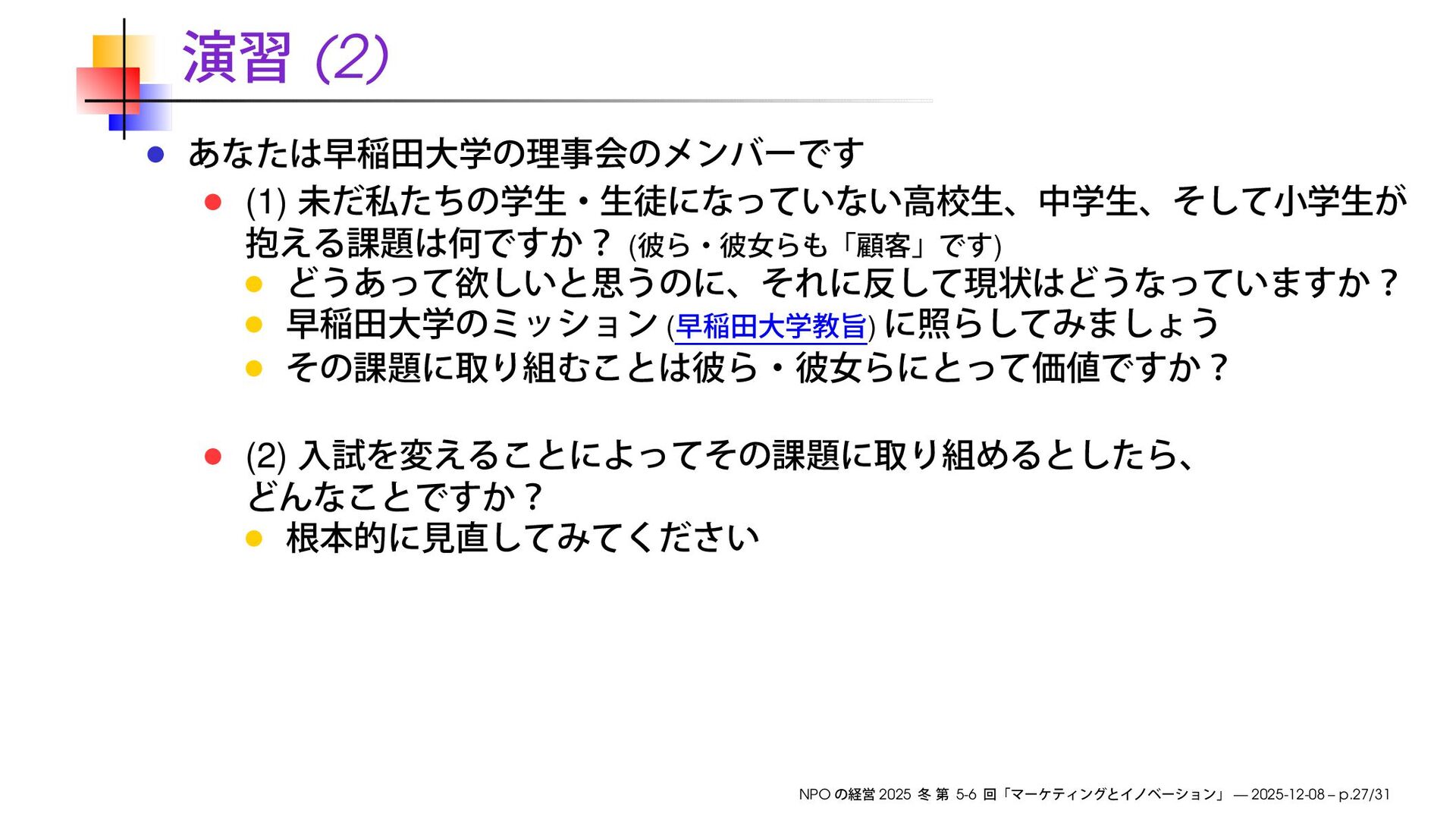 演習(2)

• あなたは早稲田大学の理事会のメンバーです

• (1)未だ私たちの学生・生徒になっていない高校生、中学生、そして小学生が抱える課題は何ですか？(彼ら・彼女らも「顧客」です)

• どうあって欲しいと思うのに、それに反して現状はどうなっていますか？

• 早稲田大学のミッション(早稲田大学教旨)に照らしてみましょう

• その課題に取り組むことは彼ら・彼女らにとって価値ですか？

• (2)入試を変えることによってその課題に取り組めるとしたら、どんなことですか？

• 根本的に見直してみてください

NPOの経営2025冬第5-6回「マーケティングとイノベーション」— 2025-12-08 – p.27/31